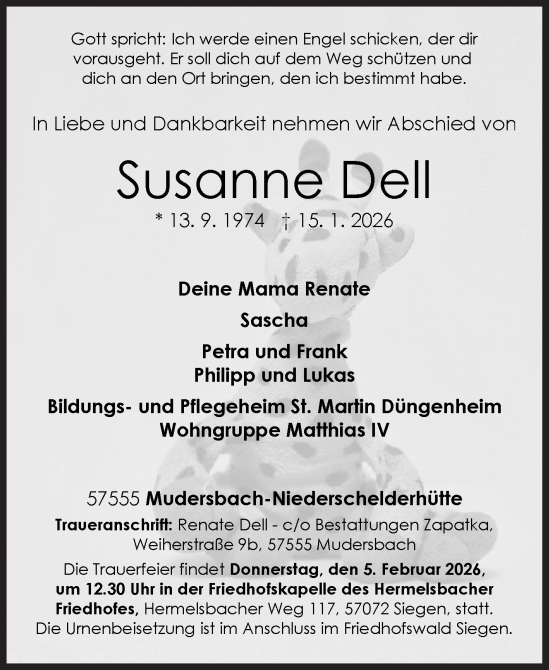 Gott spricht: Ich werde einen Engel schicken, der dir vorausgeht. Er soll dich auf dem Weg schützen und dich an den Ort bringen, den ich bestimmt habe.

In Liebe und Dankbarkeit nehmen wir Abschied von

Susanne Dell

* 13. 9. 1974 † 15. 1. 2026

Deine Mama Renate

Sascha

Petra und Frank
Philipp und Lukas

Bildungs- und Pflegeheim St. Martin Düngenheim
Wohngruppe Matthias IV

57555 Mudersbach-Niederschelderhütte

Traueranschrift: Renate Dell - c/o Bestattungen Zapatka, Weiherstraße 9b, 57555 Mudersbach

Die Trauerfeier findet Donnerstag, den 5. Februar 2026, um 12.30 Uhr in der Friedhofskapelle des Hermelsbacher Friedhofes, Hermelsbacher Weg 117, 57072 Siegen, statt. Die Urnenbeisetzung ist im Anschluss im Friedhofswald Siegen.